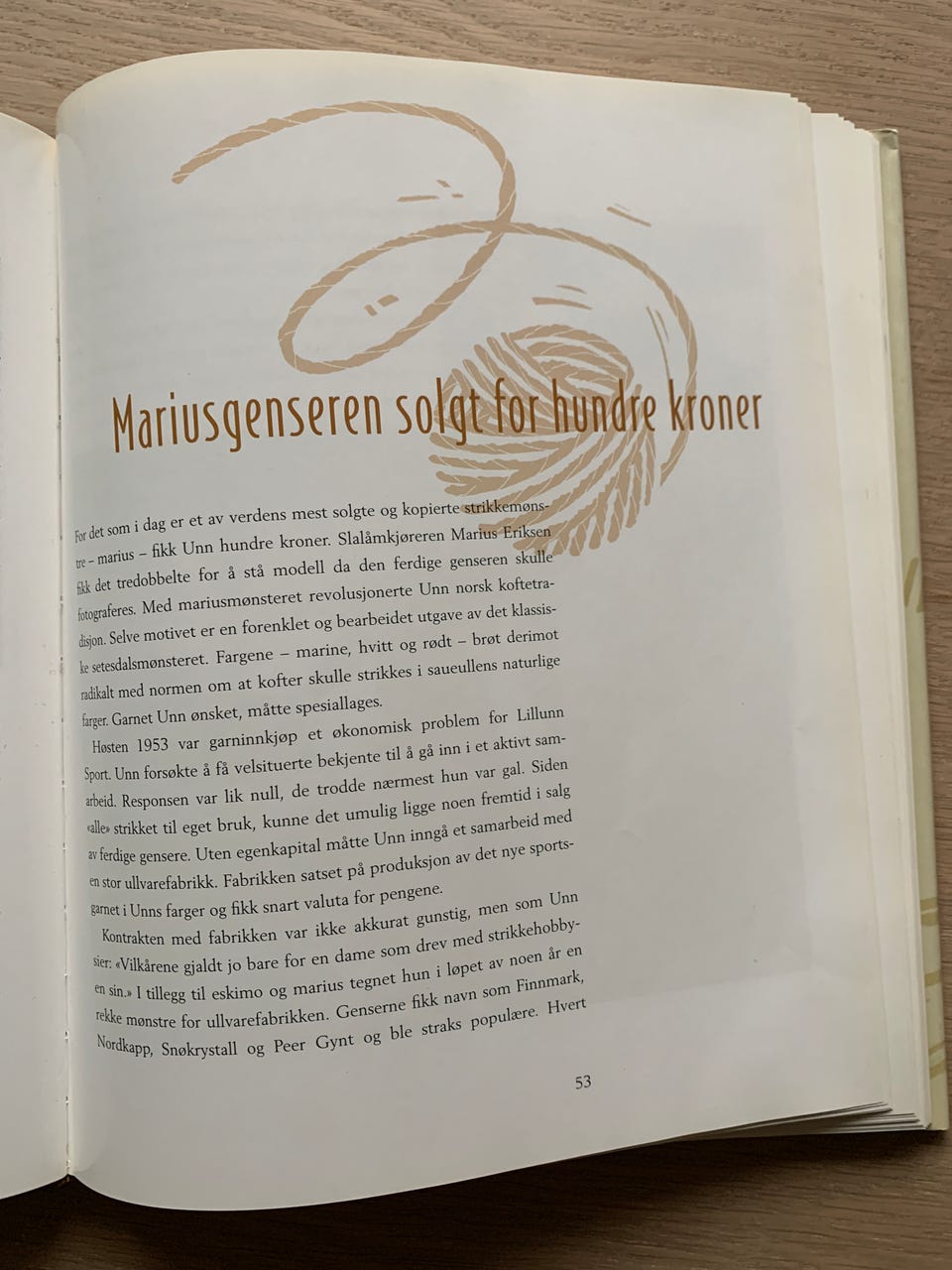 Mariusgenseren solgt for hundre kroner

For det som i dag er et av verdens mest solgte og kopierte strikkemønstre – marius – fikk Unn hundre kroner. Slalåmkjøreren Marius Eriksen fikk det tredobbelte for å stå modell da den ferdige genseren skulle fotograferes. Med mariusmønsteret revolusjonerte Unn norsk koftetradisjon. Selve motivet er en forenklet og bearbeidet utgave av det klassiske setesdalsmønsteret. Fargene – marine, hvitt og rødt – brøt derimot radikalt med normen om at kofter skulle strikkes i saueullens naturlige farger. Garnet Unn ønsket, måtte spesiallages.

Høsten 1953 var garninnkjøp et økonomisk problem for Lillunn Sport. Unn forsøkte å få velsituerte bekjente til å gå inn i et aktivt samarbeid. Responsen var lik null, de trodde nærmest hun var gal. Siden «alle» strikket til eget bruk, kunne det umulig ligge noen fremtid i salg av ferdige gensere. Uten egenkapital måtte Unn inngå et samarbeid med en stor ullvarefabrikk. Fabrikken satset på produksjon av det nye sportsgarnet i Unns farger og fikk snart valuta for pengene.

Kontrakten med fabrikken var ikke akkurat gunstig, men som Unn sier: «Vilkårene gjaldt jo bare for en dame som drev med strikkehobbyen sin.» I tillegg til eskimo og marius tegnet hun i løpet av noen år en rekke mønstre for ullvarefabrikken. Genserne fikk navn som Finnmark, Nordkapp, Snøkrystall og Peer Gynt og ble straks populære. Hvert

53